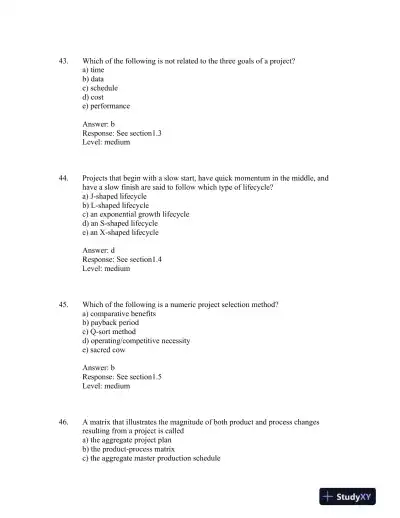 43. Which of the following is not related to the three goals of a project?
a) time
b) data
c) schedule
d) cost
e) performance

Answer: b
Response: See section1.3
Level: medium

44. Projects that begin with a slow start, have quick momentum in the middle, and have a slow finish are said to follow which type of lifecycle?
a) J-shaped lifecycle
b) L-shaped lifecycle
c) an exponential growth lifecycle
d) an S-shaped lifecycle
e) an X-shaped lifecycle

Answer: d
Response: See section1.4
Level: medium

45. Which of the following is a numeric project selection method?
a) comparative benefits
b) payback period
c) Q-sort method
d) operating/competitive necessity
e) sacred cow

Answer: b
Response: See section1.5
Level: medium

46. A matrix that illustrates the magnitude of both product and process changes resulting from a project is called
a) the aggregate project plan
b) the product-process matrix
c) the aggregate master production schedule

StudyXY